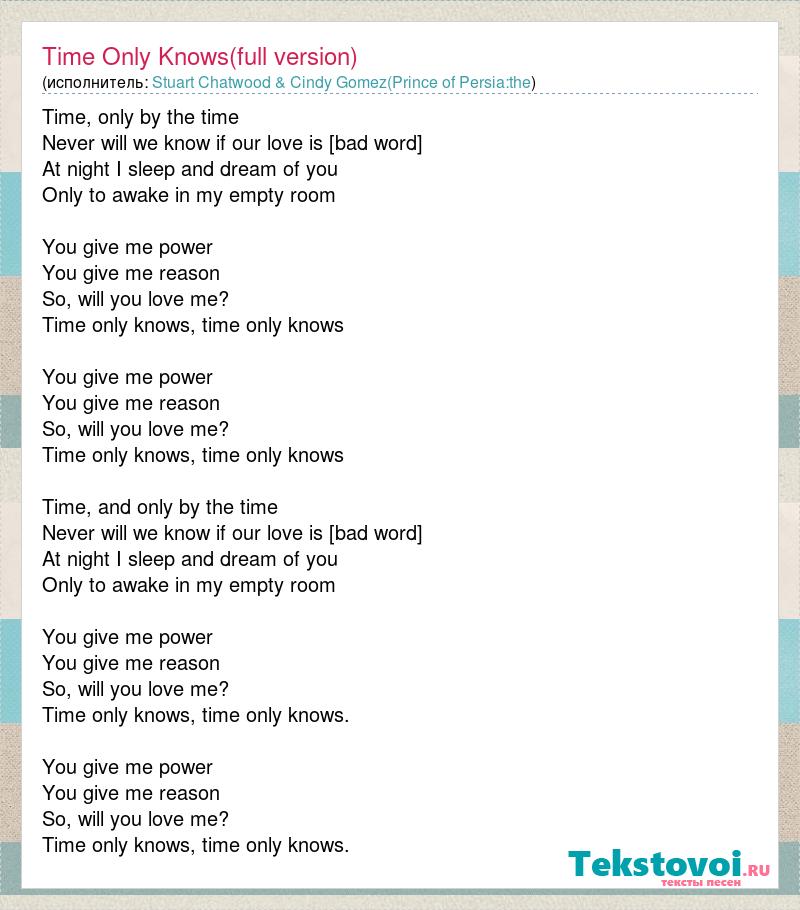 Time Only Knows(full version)
(исполнитель: Stuart Chatwood & Cindy Gomez(Prince of Persia:the)

Time, only by the time
Never will we know if our love is [bad word]
At night I sleep and dream of you
Only to awake in my empty room

You give me power
You give me reason
So, will you love me?
Time only knows, time only knows

You give me power
You give me reason
So, will you love me?
Time only knows, time only knows

Time, and only by the time
Never will we know if our love is [bad word]
At night I sleep and dream of you
Only to awake in my empty room

You give me power
You give me reason
So, will you love me?
Time only knows, time only knows.

You give me power
You give me reason
So, will you love me?
Time only knows, time only knows.

Tekstovoi.RU
тексты песен